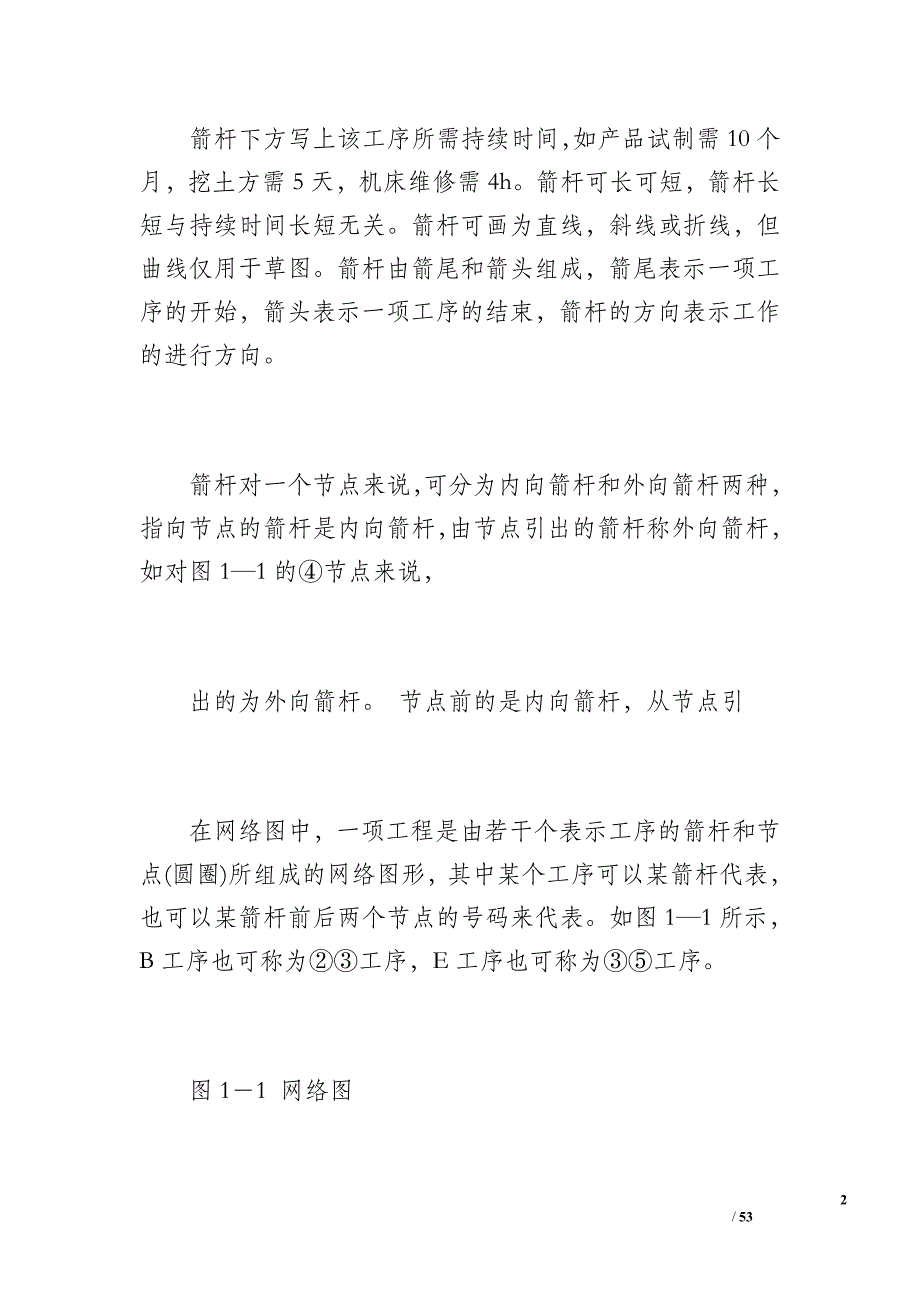 箭杆下方写上该工序所需持续时间,如产品试制需 10 个月，挖土方需 5 天，机床维修需 4h。箭杆可长可短，箭杆长短与持续时间长短无关。箭杆可画为直线，斜线或折线，但曲线仅用于草图。箭杆由箭尾和箭头组成，箭尾表示一项工序的开始，箭头表示一项工序的结束，箭杆的方向表示工作的进行方向。

箭杆对一个节点来说,可分为内向箭杆和外向箭杆两种，指向节点的箭杆是内向箭杆,由节点引出的箭杆称外向箭杆，如对图 1—1 的④节点来说，

出的为外向箭杆。 节点前的是内向箭杆，从节点引

在网络图中，一项工程是由若干个表示工序的箭杆和节点(圆圈)所组成的网络图形，其中某个工序可以某箭杆代表，也可以某箭杆前后两个节点的号码来代表。如图 1—1 所示，B 工序也可称为②③工序，E 工序也可称为③⑤工序。

图 1－1 网络图

2

/ 53